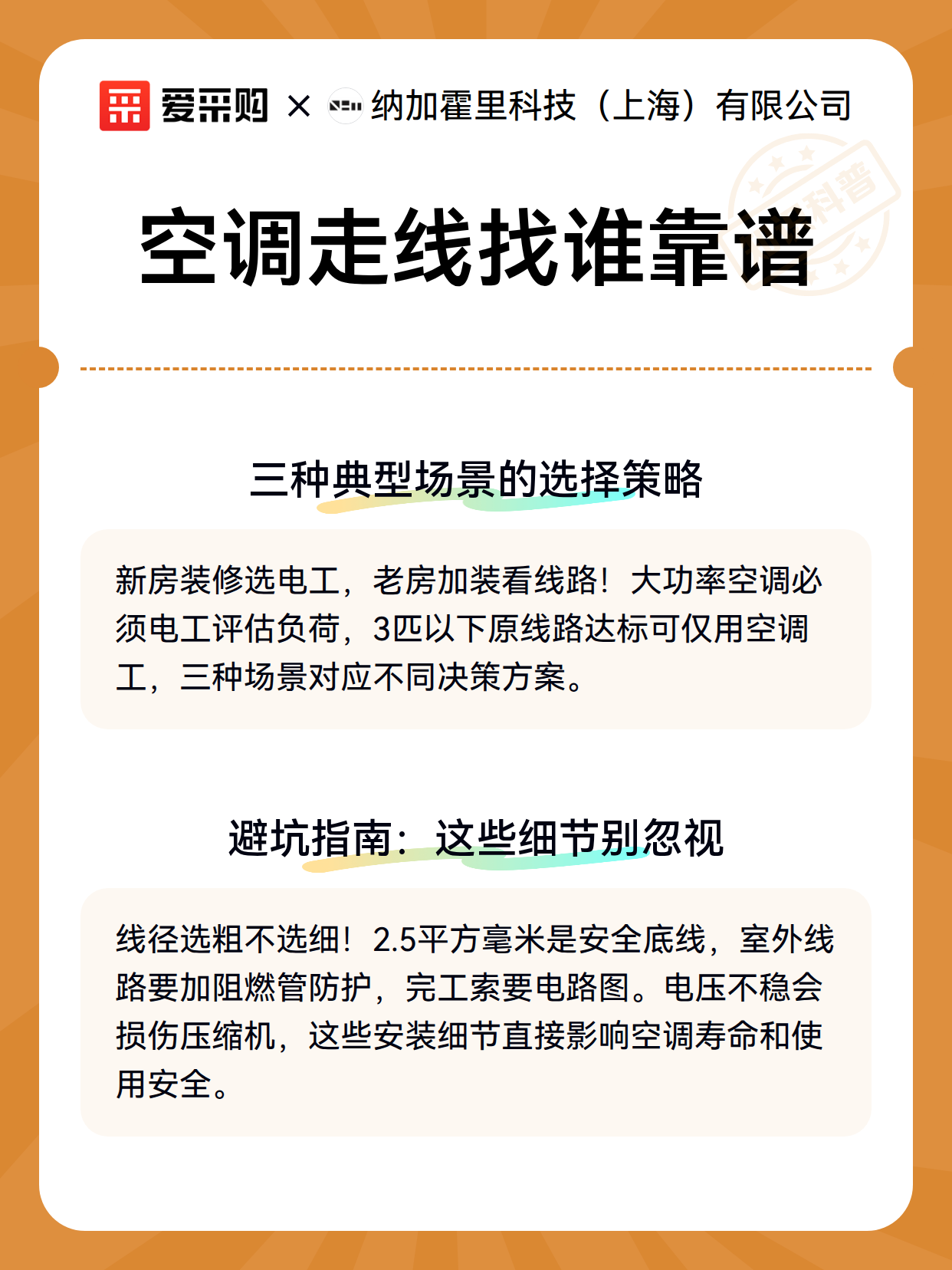 爱采购 × 纳加霍里科技（上海）有限公司

科普

空调走线找谁靠谱

三种典型场景的选择策略

新房装修选电工，老房加装看线路！大功率空调必须电工评估负荷，3匹以下原线路达标可仅用空调工，三种场景对应不同决策方案。

避坑指南：这些细节别忽视

线径选粗不选细！2.5平方毫米是安全底线，室外线路要加阻燃管防护，完工索要电路图。电压不稳会损伤压缩机，这些安装细节直接影响空调寿命和使用安全。